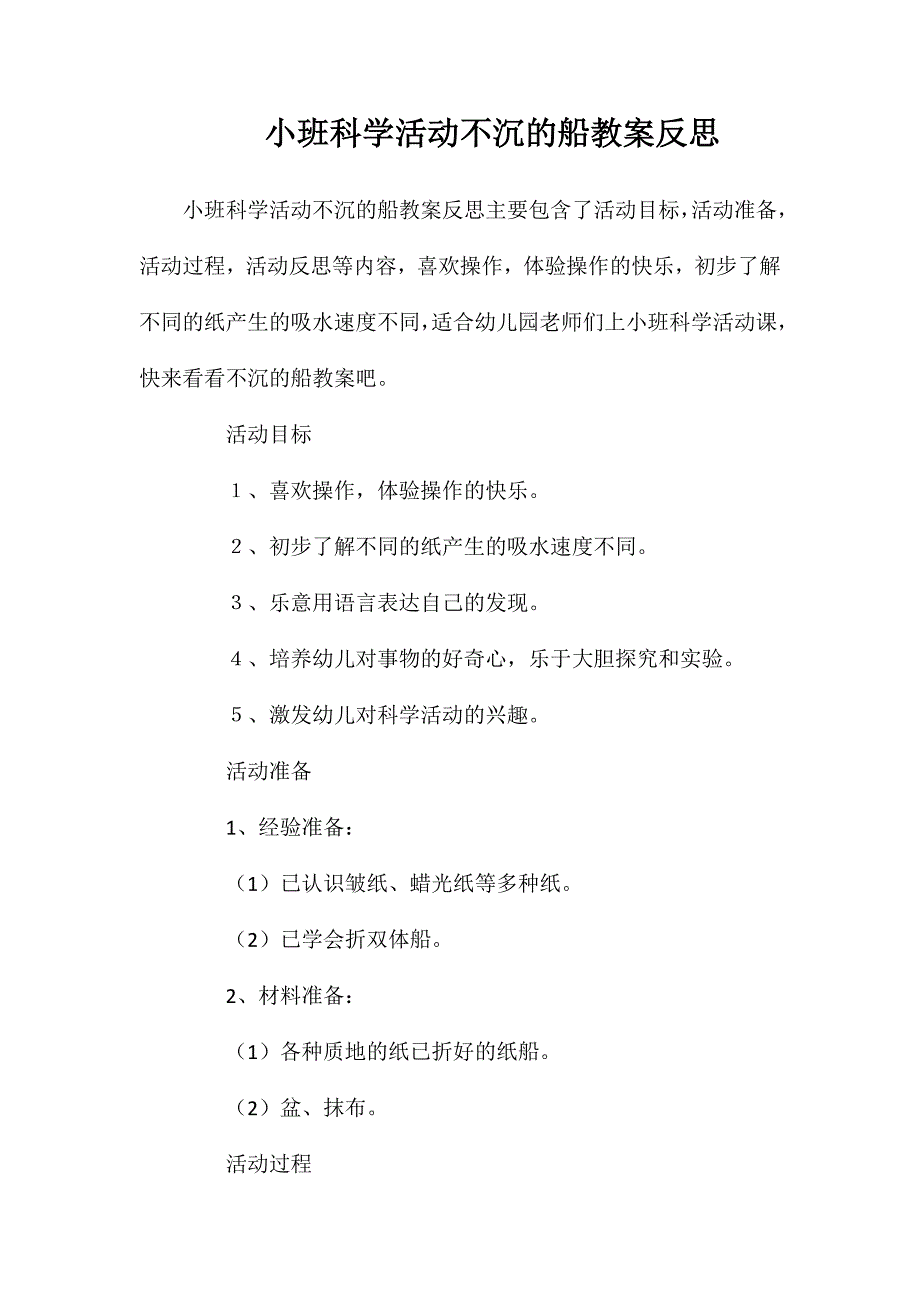 小班科学活动不沉的船教案反思

小班科学活动不沉的船教案反思主要包含了活动目标，活动准备，活动过程，活动反思等内容，喜欢操作，体验操作的快乐，初步了解不同的纸产生的吸水速度不同，适合幼儿园老师们上小班科学活动课，快来看看不沉的船教案吧。

活动目标

１、喜欢操作，体验操作的快乐。

２、初步了解不同的纸产生的吸水速度不同。

３、乐意用语言表达自己的发现。

４、培养幼儿对事物的好奇心，乐于大胆探究和实验。

５、激发幼儿对科学活动的兴趣。

活动准备

1、经验准备：

（1）已认识皱纸、蜡光纸等多种纸。

（2）已学会折双体船。

2、材料准备：

（1）各种质地的纸已折好的纸船。

（2）盆、抹布。

活动过程